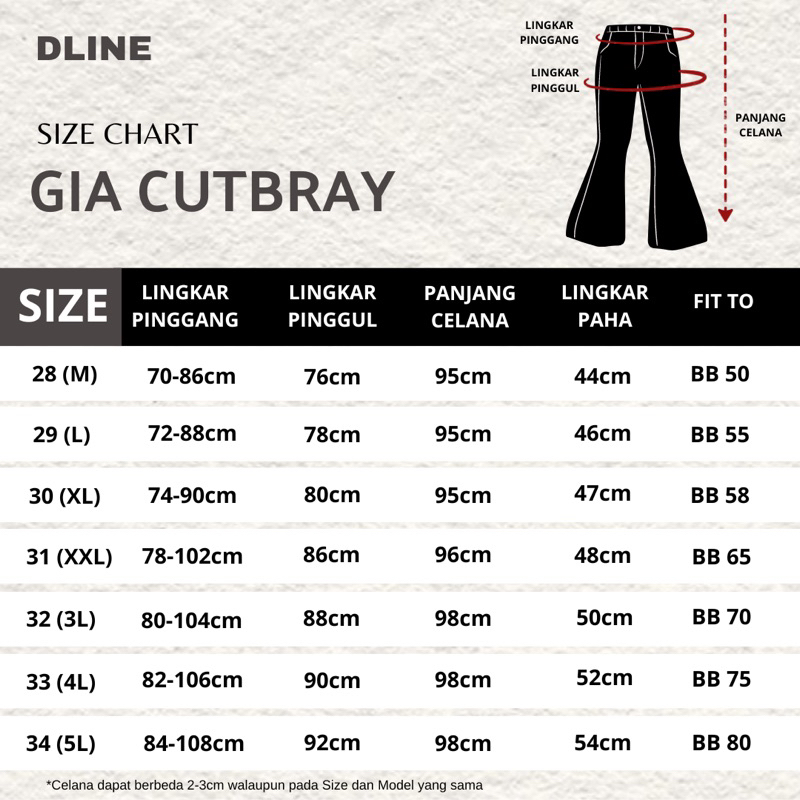 DLINE

SIZE CHART

GIA CUTBRAY

LINGKAR PINGGANG

LINGKAR PINGGUL

PANJANG CELANA

| SIZE | LINGKAR PINGGANG | LINGKAR PINGGUL | PANJANG CELANA | LINGKAR PAHA | FIT TO |
|---|---|---|---|---|---|
| 28 (M) | 70-86cm | 76cm | 95cm | 44cm | BB 50 |
| 29 (L) | 72-88cm | 78cm | 95cm | 46cm | BB 55 |
| 30 (XL) | 74-90cm | 80cm | 95cm | 47cm | BB 58 |
| 31 (XXL) | 78-102cm | 86cm | 96cm | 48cm | BB 65 |
| 32 (3L) | 80-104cm | 88cm | 98cm | 50cm | BB 70 |
| 33 (4L) | 82-106cm | 90cm | 98cm | 52cm | BB 75 |
| 34 (5L) | 84-108cm | 92cm | 98cm | 54cm | BB 80 |

*Celana dapat berbeda 2-3cm walaupun pada Size dan Model yang sama